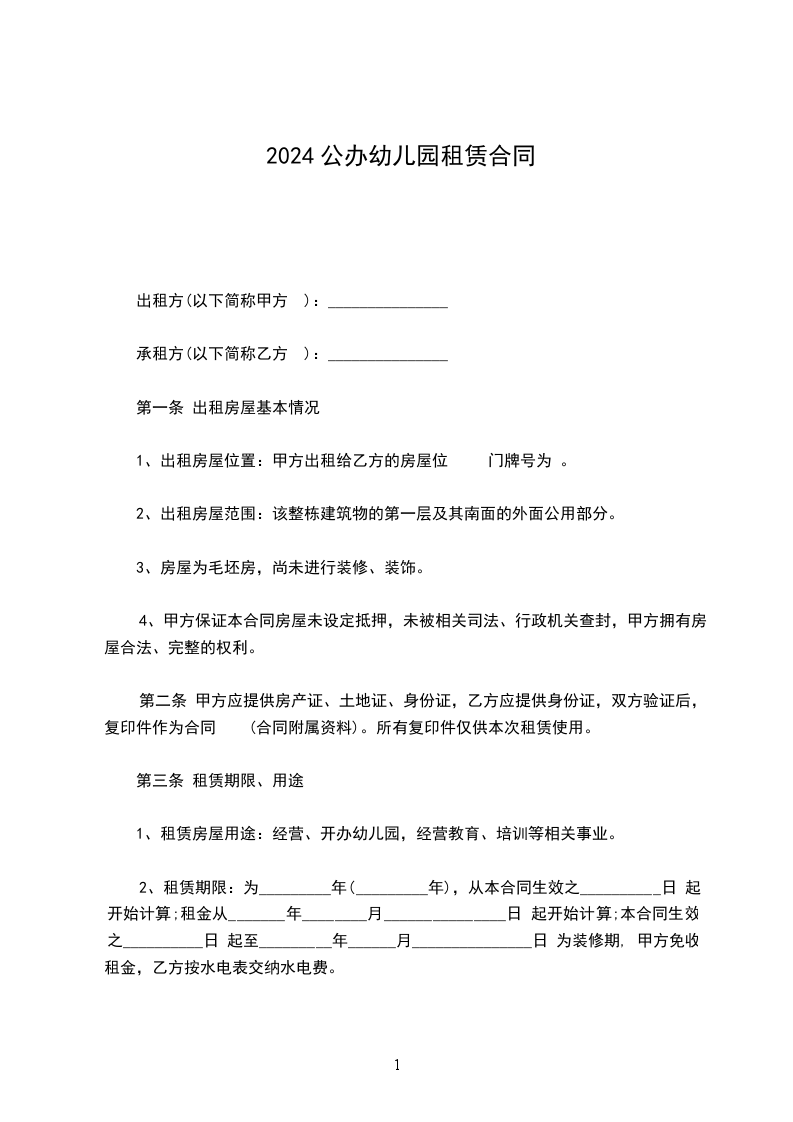 2024 公办幼儿园租赁合同

出租方(以下简称甲方 )：_______________

承租方(以下简称乙方 )：_______________

第一条 出租房屋基本情况

1、出租房屋位置：甲方出租给乙方的房屋位 门牌号为 。

2、出租房屋范围：该整栋建筑物的第一层及其南面的外面公用部分。

3、房屋为毛坯房，尚未进行装修、装饰。

4、甲方保证本合同房屋未设定抵押，未被相关司法、行政机关查封，甲方拥有房屋合法、完整的权利。

第二条 甲方应提供房产证、土地证、身份证，乙方应提供身份证，双方验证后，复印件作为合同 (合同附属资料)。所有复印件仅供本次租赁使用。

第三条 租赁期限、用途

1、租赁房屋用途：经营、开办幼儿园，经营教育、培训等相关事业。

2、租赁期限：为_________年(_________年)，从本合同生效之__________日 起开始计算;租金从_______年________月_______________日 起开始计算;本合同生效之__________日 起至_________年______月_______________日 为装修期, 甲方免收租金，乙方按水电表交纳水电费。

1